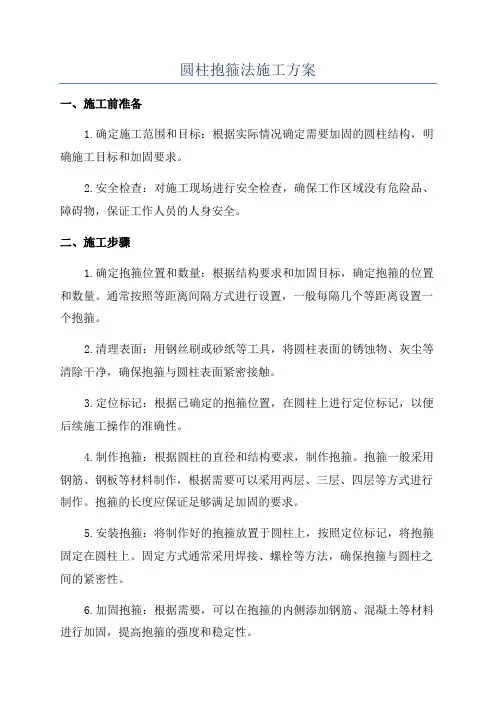 圆柱抱箍法施工方案

一、施工前准备

1.确定施工范围和目标：根据实际情况确定需要加固的圆柱结构，明确施工目标和加固要求。

2.安全检查：对施工现场进行安全检查，确保工作区域没有危险品、障碍物，保证工作人员的人身安全。

二、施工步骤

1.确定抱箍位置和数量：根据结构要求和加固目标，确定抱箍的位置和数量。通常按照等距离间隔方式进行设置，一般每隔几个等距离设置一个抱箍。

2.清理表面：用钢丝刷或砂纸等工具，将圆柱表面的锈蚀物、灰尘等清除干净，确保抱箍与圆柱表面紧密接触。

3.定位标记：根据已确定的抱箍位置，在圆柱上进行定位标记，以便后续施工操作的准确性。

4.制作抱箍：根据圆柱的直径和结构要求，制作抱箍。抱箍一般采用钢筋、钢板等材料制作，根据需要可以采用两层、三层、四层等方式进行制作。抱箍的长度应保证足够满足加固的要求。

5.安装抱箍：将制作好的抱箍放置于圆柱上，按照定位标记，将抱箍固定在圆柱上。固定方式通常采用焊接、螺栓等方法，确保抱箍与圆柱之间的紧密性。

6.加固抱箍：根据需要，可以在抱箍的内侧添加钢筋、混凝土等材料进行加固，提高抱箍的强度和稳定性。